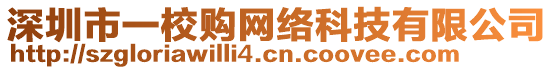 深圳市一校购网络科技有限公司
http://szgloriawilli4.cn.coovee.com